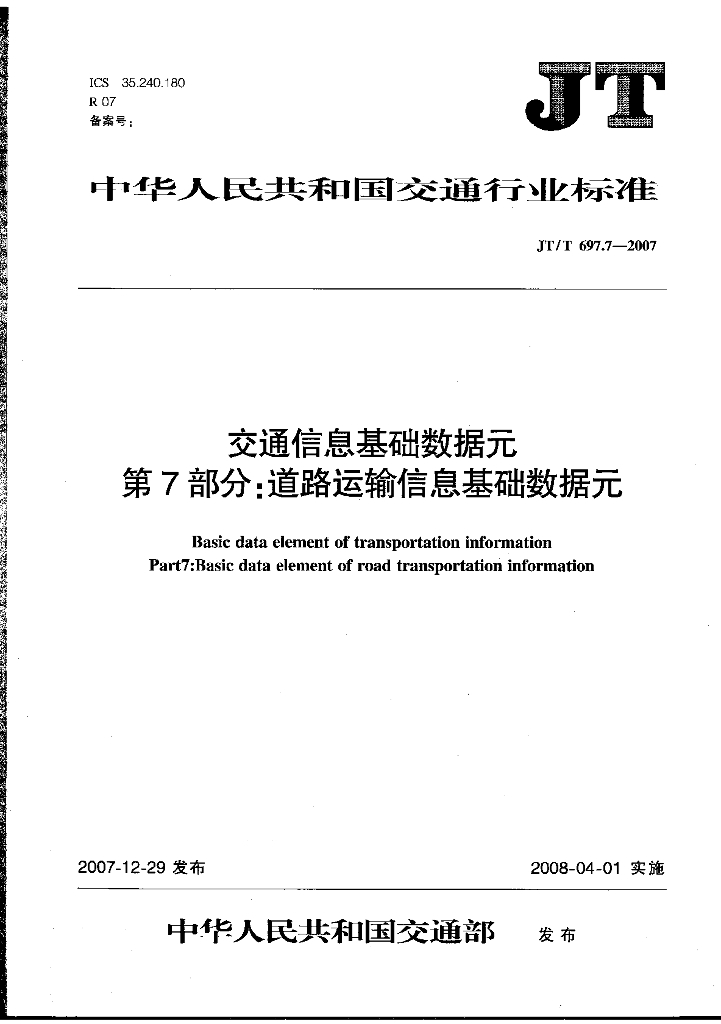 ICS 35.240.180
R 07
备案号：

JT

中华人民共和国交通行业标准

JT/T 697.7—2007

交通信息基础数据元
第7部分：道路运输信息基础数据元

Basic data element of transportation information
Part7:Basic data element of road transportation information

2007-12-29 发布

2008-04-01 实施

中华人民共和国交通部 发布